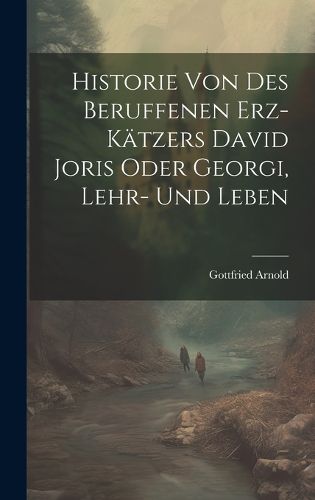 Historie Von Des Beruffenen Erz-Kätzers David Joris Oder Georgi, Lehr- Und Leben

Gottfried Arnold